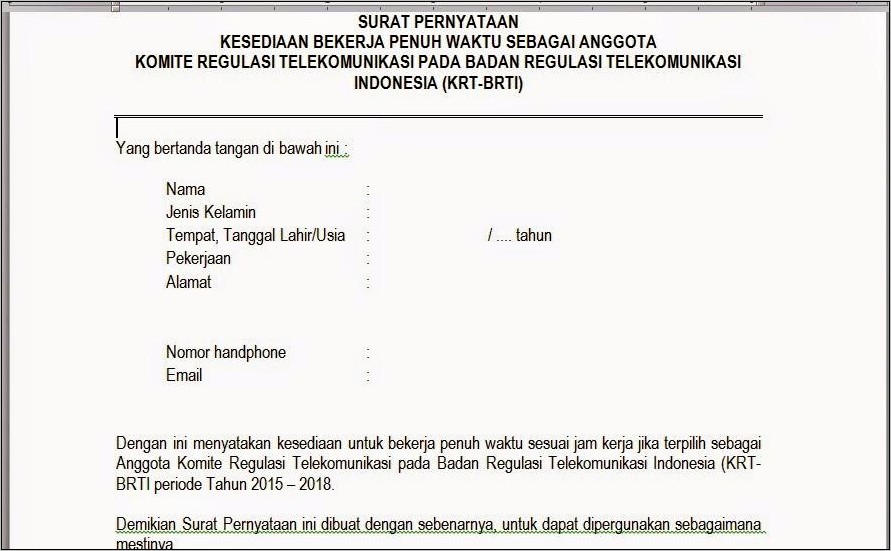 SURAT PERNYATAAN
KESEDIAAN BEKERJA PENUH WAKTU SEBAGAI ANGGOTA
KOMITE REGULASI TELEKOMUNIKASI PADA BADAN REGULASI TELEKOMUNIKASI
INDONESIA (KRT-BRTI)

Yang bertanda tangan di bawah ini :

Nama :
Jenis Kelamin :
Tempat, Tanggal Lahir/Usia : / .... tahun
Pekerjaan :
Alamat :

Nomor handphone :
Email :

Dengan ini menyatakan kesediaan untuk bekerja penuh waktu sesuai jam kerja jika terpilih sebagai Anggota Komite Regulasi Telekomunikasi pada Badan Regulasi Telekomunikasi Indonesia (KRT-BRTI periode Tahun 2015 – 2018.

Demikian Surat Pernyataan ini dibuat dengan sebenarnya, untuk dapat dipergunakan sebagaimana mestinya